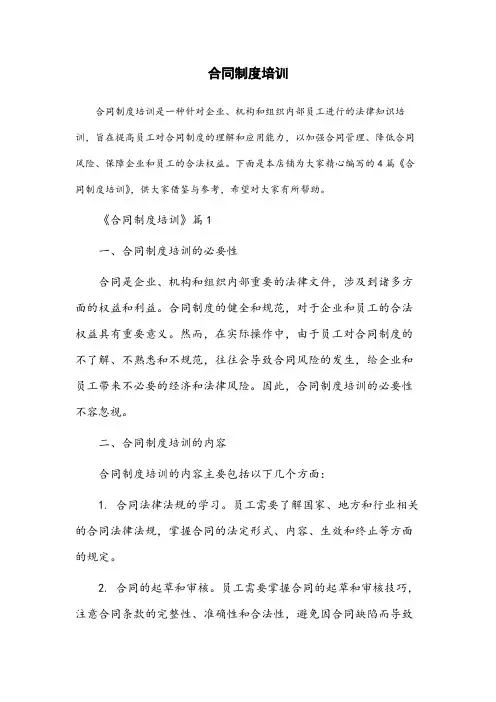 合同制度培训

合同制度培训是一种针对企业、机构和组织内部员工进行的法律知识培训，旨在提高员工对合同制度的理解和应用能力，以加强合同管理、降低合同风险、保障企业和员工的合法权益。下面是本店铺为大家精心编写的4篇《合同制度培训》，供大家借鉴与参考，希望对大家有所帮助。

《合同制度培训》篇1

一、合同制度培训的必要性

合同是企业、机构和组织内部重要的法律文件，涉及到诸多方面的权益和利益。合同制度的健全和规范，对于企业和员工的合法权益具有重要意义。然而，在实际操作中，由于员工对合同制度的不了解、不熟悉和不规范，往往会导致合同风险的发生，给企业和员工带来不必要的经济和法律风险。因此，合同制度培训的必要性不容忽视。

二、合同制度培训的内容

合同制度培训的内容主要包括以下几个方面：

1. 合同法律法规的学习。员工需要了解国家、地方和行业相关的合同法律法规，掌握合同的法定形式、内容、生效和终止等方面的规定。

2. 合同的起草和审核。员工需要掌握合同的起草和审核技巧，注意合同条款的完整性、准确性和合法性，避免因合同缺陷而导致